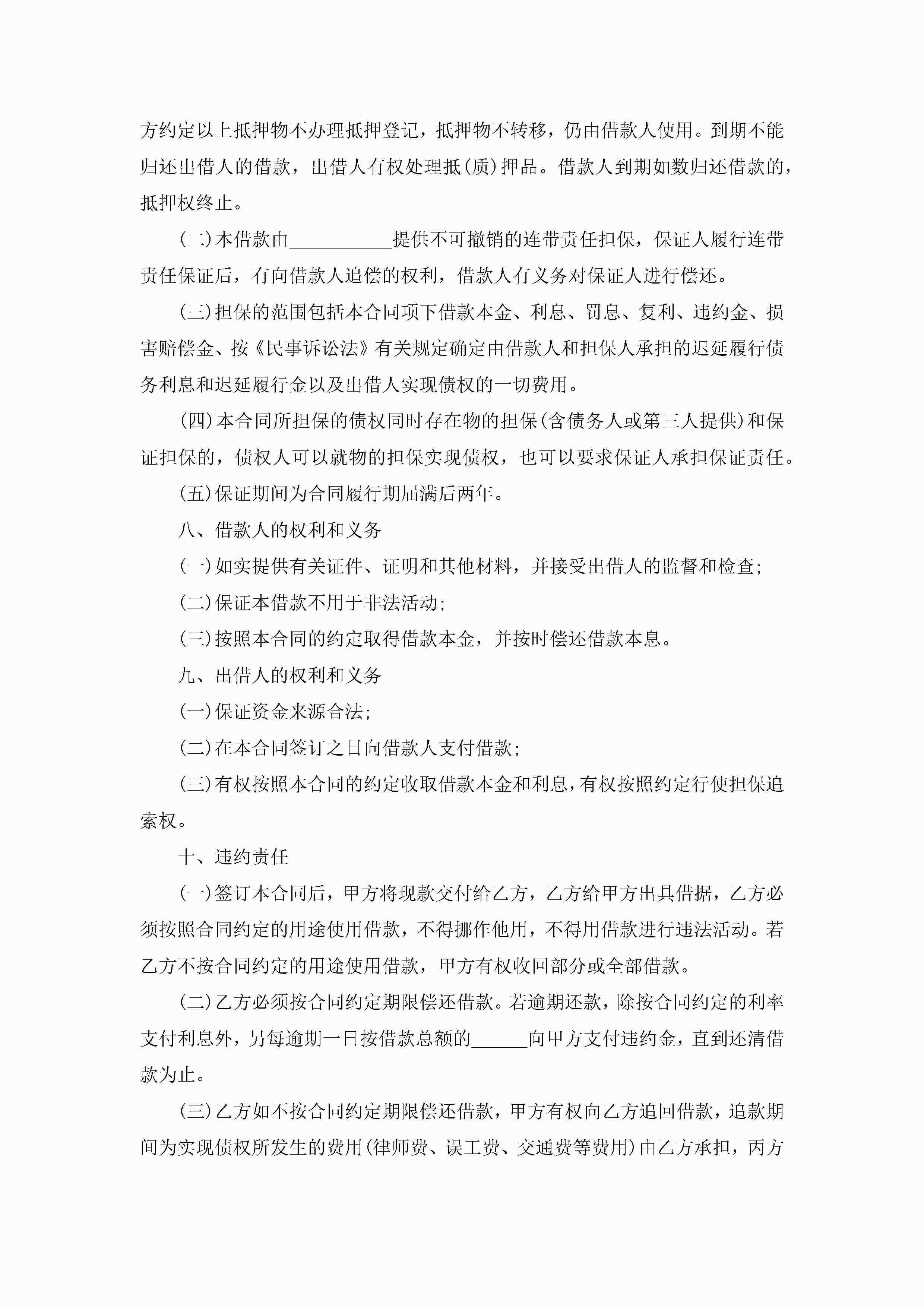 方约定以上抵押物不办理抵押登记，抵押物不转移，仍由借款人使用。到期不能归还出借人的借款，出借人有权处理抵(质)押品。借款人到期如数归还借款的，抵押权终止。

(二)本借款由___________提供不可撤销的连带责任担保，保证人履行连带责任保证后，有向借款人追偿的权利，借款人有义务对保证人进行偿还。

(三)担保的范围包括本合同项下借款本金、利息、罚息、复利、违约金、损害赔偿金、按《民事诉讼法》有关规定确定由借款人和担保人承担的迟延履行债务利息和迟延履行金以及出借人实现债权的一切费用。

(四)本合同所担保的债权同时存在物的担保(含债务人或第三人提供)和保证担保的，债权人可以就物的担保实现债权，也可以要求保证人承担保证责任。

(五)保证期间为合同履行期届满后两年。

八、借款人的权利和义务

(一)如实提供有关证件、证明和其他材料，并接受出借人的监督和检查;

(二)保证本借款不用于非法活动;

(三)按照本合同的约定取得借款本金，并按时偿还借款本息。

九、出借人的权利和义务

(一)保证资金来源合法;

(二)在本合同签订之日向借款人支付借款;

(三)有权按照本合同的约定收取借款本金和利息，有权按照约定行使担保追索权。

十、违约责任

(一)签订本合同后，甲方将现款交付给乙方，乙方给甲方出具借据，乙方必须按照合同约定的用途使用借款，不得挪作他用，不得用借款进行违法活动。若乙方不按合同约定的用途使用借款，甲方有权收回部分或全部借款。

(二)乙方必须按合同约定期限偿还借款。若逾期还款，除按合同约定的利率支付利息外，另每逾期一日按借款总额的______向甲方支付违约金，直到还清借款为止。

(三)乙方如不按合同约定期限偿还借款，甲方有权向乙方追回借款，追款期间为实现债权所发生的费用(律师费、误工费、交通费等费用)由乙方承担，丙方